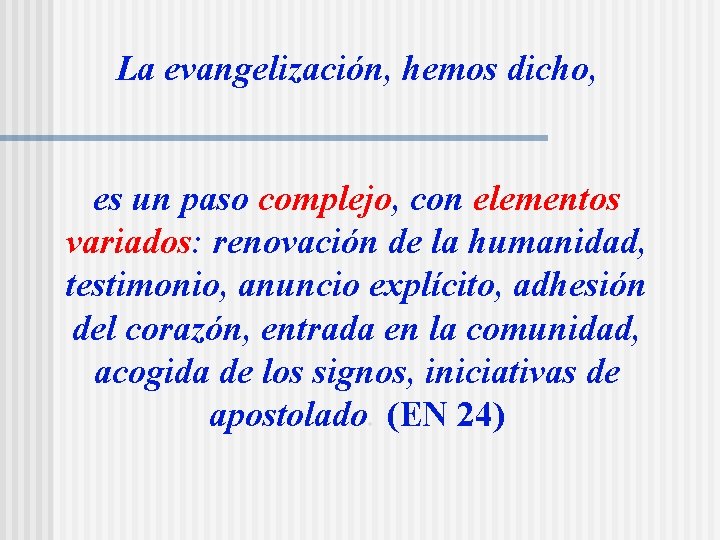 La evangelización, hemos dicho,

es un paso complejo, con elementos variados: renovación de la humanidad, testimonio, anuncio explícito, adhesión del corazón, entrada en la comunidad, acogida de los signos, iniciativas de apostolado. (EN 24)